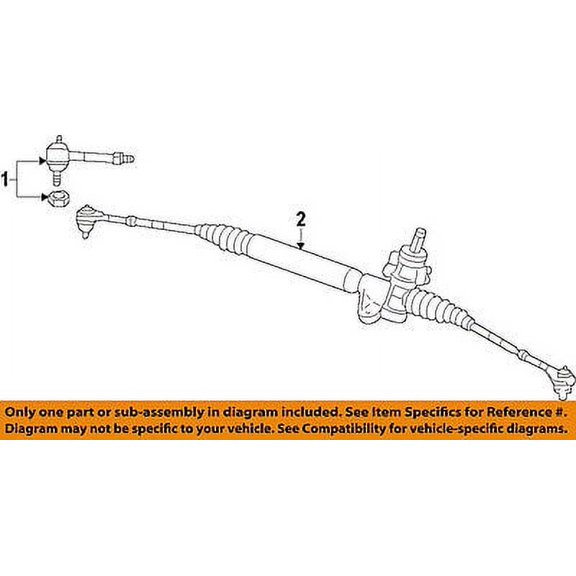 1

2

Only one part or sub-assembly in diagram included. See Item Specifics for Reference #.
Diagram may not be specific to your vehicle. See Compatibility for vehicle-specific diagrams.